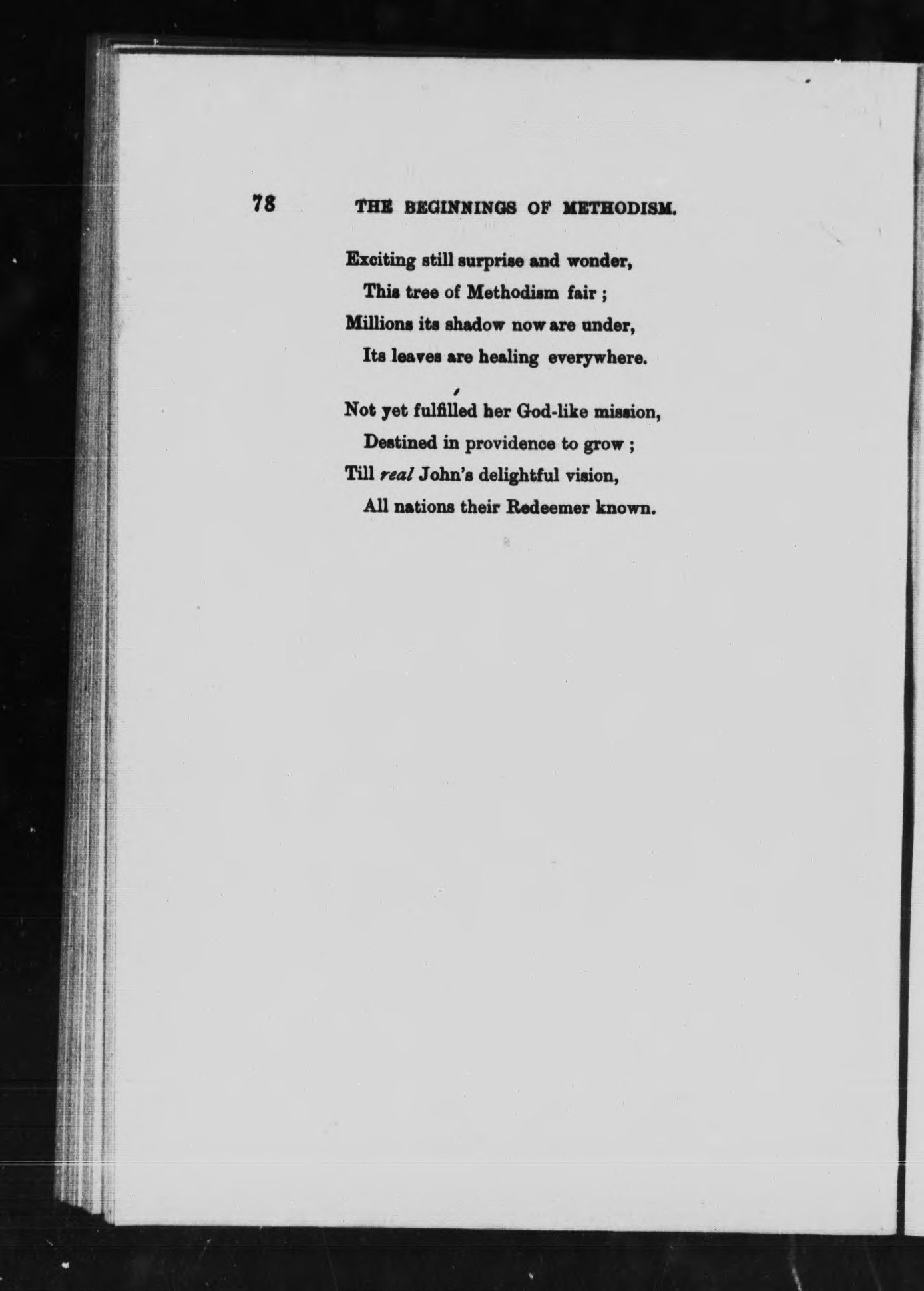 78 THE BEGINNINGS OF METHODISM.

Exciting still surprise and wonder,
This tree of Methodism fair ;
Millions its shadow now are under,
Its leaves are healing everywhere.

Not yet fulfilled her God-like mission,
Destined in providence to grow ;
Till real John's delightful vision,
All nations their Redeemer known.